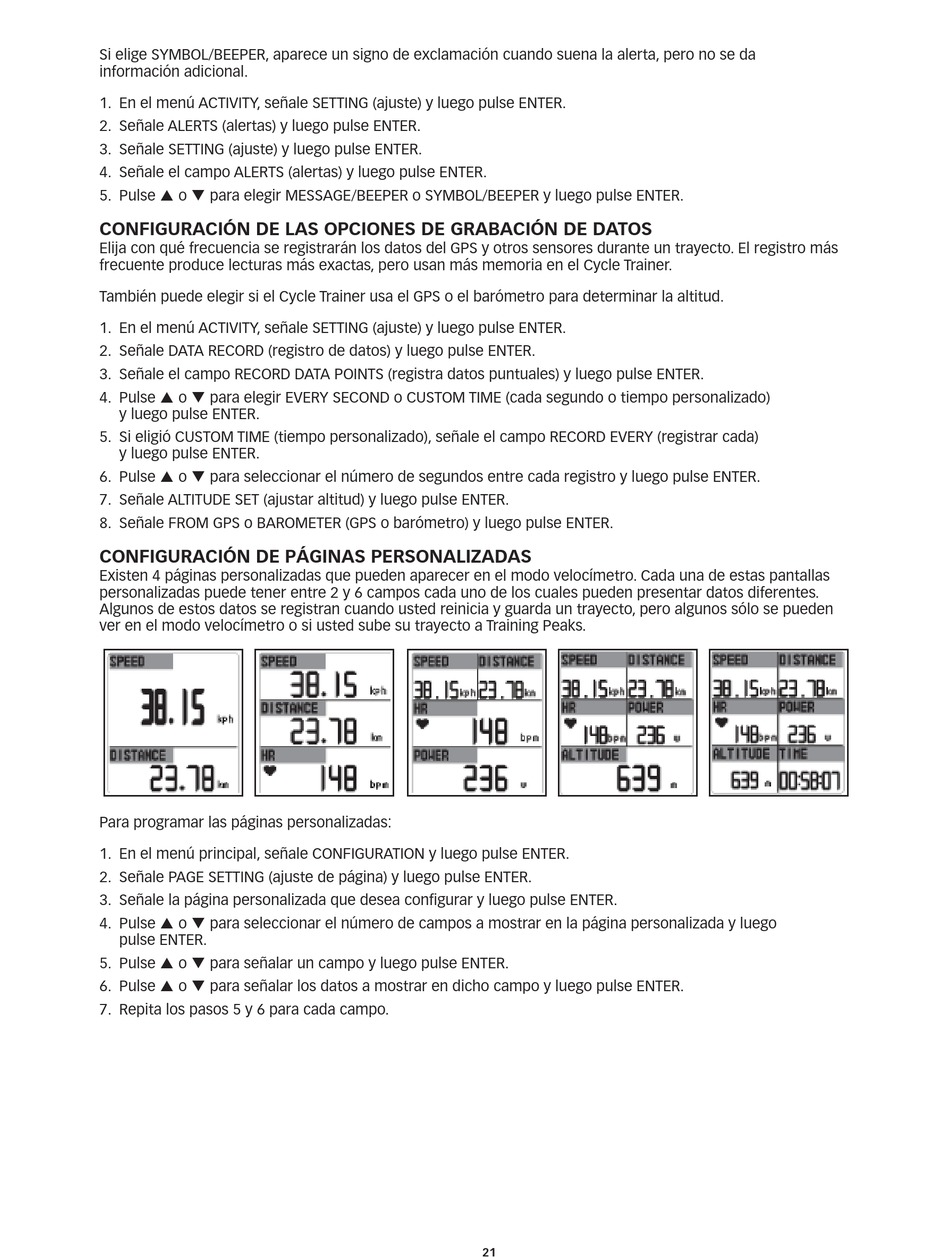 Si elige SYMBOL/BEEPER, aparece un signo de exclamación cuando suena la alerta, pero no se da información adicional.

1. En el menú ACTIVITY, señale SETTING (ajuste) y luego pulse ENTER.
2. Señale ALERTS (alertas) y luego pulse ENTER.
3. Señale SETTING (ajuste) y luego pulse ENTER.
4. Señale el campo ALERTS (alertas) y luego pulse ENTER.
5. Pulse ▲ o ▼ para elegir MESSAGE/BEEPER o SYMBOL/BEEPER y luego pulse ENTER.

CONFIGURACIÓN DE LAS OPCIONES DE GRABACIÓN DE DATOS
Elija con qué frecuencia se registrarán los datos del GPS y otros sensores durante un trayecto. El registro más frecuente produce lecturas más exactas, pero usan más memoria en el Cycle Trainer.

También puede elegir si el Cycle Trainer usa el GPS o el barómetro para determinar la altitud.

1. En el menú ACTIVITY, señale SETTING (ajuste) y luego pulse ENTER.
2. Señale DATA RECORD (registro de datos) y luego pulse ENTER.
3. Señale el campo RECORD DATA POINTS (registra datos puntuales) y luego pulse ENTER.
4. Pulse ▲ o ▼ para elegir EVERY SECOND o CUSTOM TIME (cada segundo o tiempo personalizado) y luego pulse ENTER.
5. Si eligió CUSTOM TIME (tiempo personalizado), señale el campo RECORD EVERY (registrar cada) y luego pulse ENTER.
6. Pulse ▲ o ▼ para seleccionar el número de segundos entre cada registro y luego pulse ENTER.
7. Señale ALTITUDE SET (ajustar altitud) y luego pulse ENTER.
8. Señale FROM GPS o BAROMETER (GPS o barómetro) y luego pulse ENTER.

CONFIGURACIÓN DE PÁGINAS PERSONALIZADAS
Existen 4 páginas personalizadas que pueden aparecer en el modo velocímetro. Cada una de estas pantallas personalizadas puede tener entre 2 y 6 campos cada uno de los cuales pueden presentar datos diferentes. Algunos de estos datos se registran cuando usted reinicia y guarda un trayecto, pero algunos sólo se pueden ver en el modo velocímetro o si usted sube su trayecto a Training Peaks.

SPEED 38.15 kph DISTANCE 23.78 km

SPEED 38.15 kph DISTANCE 23.78 km HR 148 bpm

SPEED 38.15 kph DISTANCE 23.78 km HR 148 bpm POWER 236 w

SPEED 38.15 kph DISTANCE 23.78 km HR 148 bpm POWER 236 w ALTITUDE 639 m

SPEED 38.15 kph DISTANCE 23.78 km HR 148 bpm POWER 236 w ALTITUDE 639 m TIME 00:58:07

Para programar las páginas personalizadas:

1. En el menú principal, señale CONFIGURATION y luego pulse ENTER.
2. Señale PAGE SETTING (ajuste de página) y luego pulse ENTER.
3. Señale la página personalizada que desea configurar y luego pulse ENTER.
4. Pulse ▲ o ▼ para seleccionar el número de campos a mostrar en la página personalizada y luego pulse ENTER.
5. Pulse ▲ o ▼ para señalar un campo y luego pulse ENTER.
6. Pulse ▲ o ▼ para señalar los datos a mostrar en dicho campo y luego pulse ENTER.
7. Repita los pasos 5 y 6 para cada campo.

21